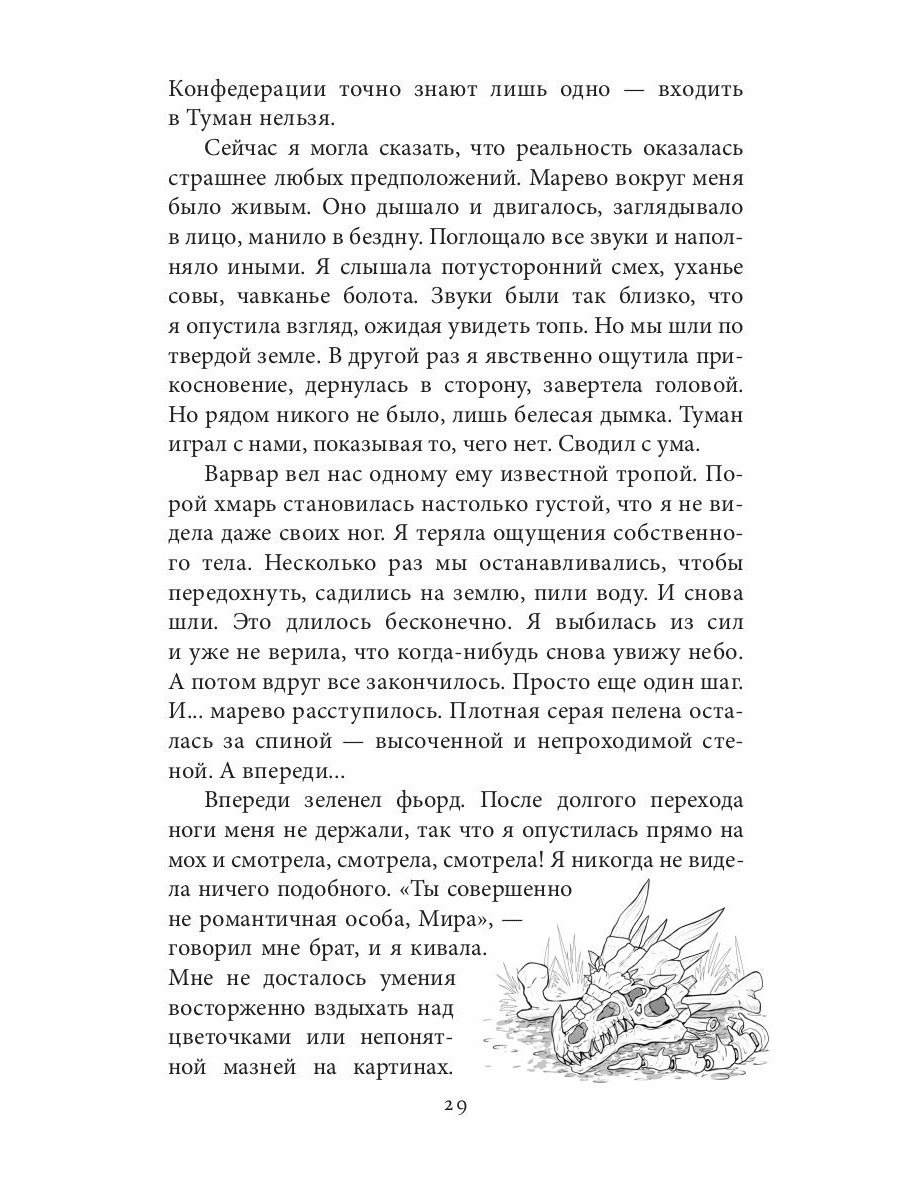 Конфедерации точно знают лишь одно — входить в Туман нельзя.

Сейчас я могла сказать, что реальность оказалась страшнее любых предположений. Марево вокруг меня было живым. Оно дышало и двигалось, заглядывало в лицо, манило в бездну. Поглощало все звуки и наполняло иными. Я слышала потусторонний смех, уханье совы, чавканье болота. Звуки были так близко, что я опустила взгляд, ожидая увидеть топь. Но мы шли по твердой земле. В другой раз я явственно ощутила прикосновение, дернулась в сторону, завертела головой. Но рядом никого не было, лишь белесая дымка. Туман играл с нами, показывая то, чего нет. Сводил с ума.

Варвар вел нас одному ему известной тропой. Порой хмарь становилась настолько густой, что я не видела даже своих ног. Я теряла ощущения собственного тела. Несколько раз мы останавливались, чтобы передохнуть, садились на землю, пили воду. И снова шли. Это длилось бесконечно. Я выбилась из сил и уже не верила, что когда-нибудь снова увижу небо. А потом вдруг все закончилось. Просто еще один шаг. И... марево расступилось. Плотная серая пелена осталась за спиной — высоченной и непроходимой стеной. А впереди...

Впереди зеленел фьорд. После долгого перехода ноги меня не держали, так что я опустилась прямо на мох и смотрела, смотрела, смотрела! Я никогда не видела ничего подобного. «Ты совершенно не романтичная особа, Мира», — говорил мне брат, и я кивала. Мне не досталось умения восторженно вздыхать над цветочками или непонятной мазней на картинах.

29